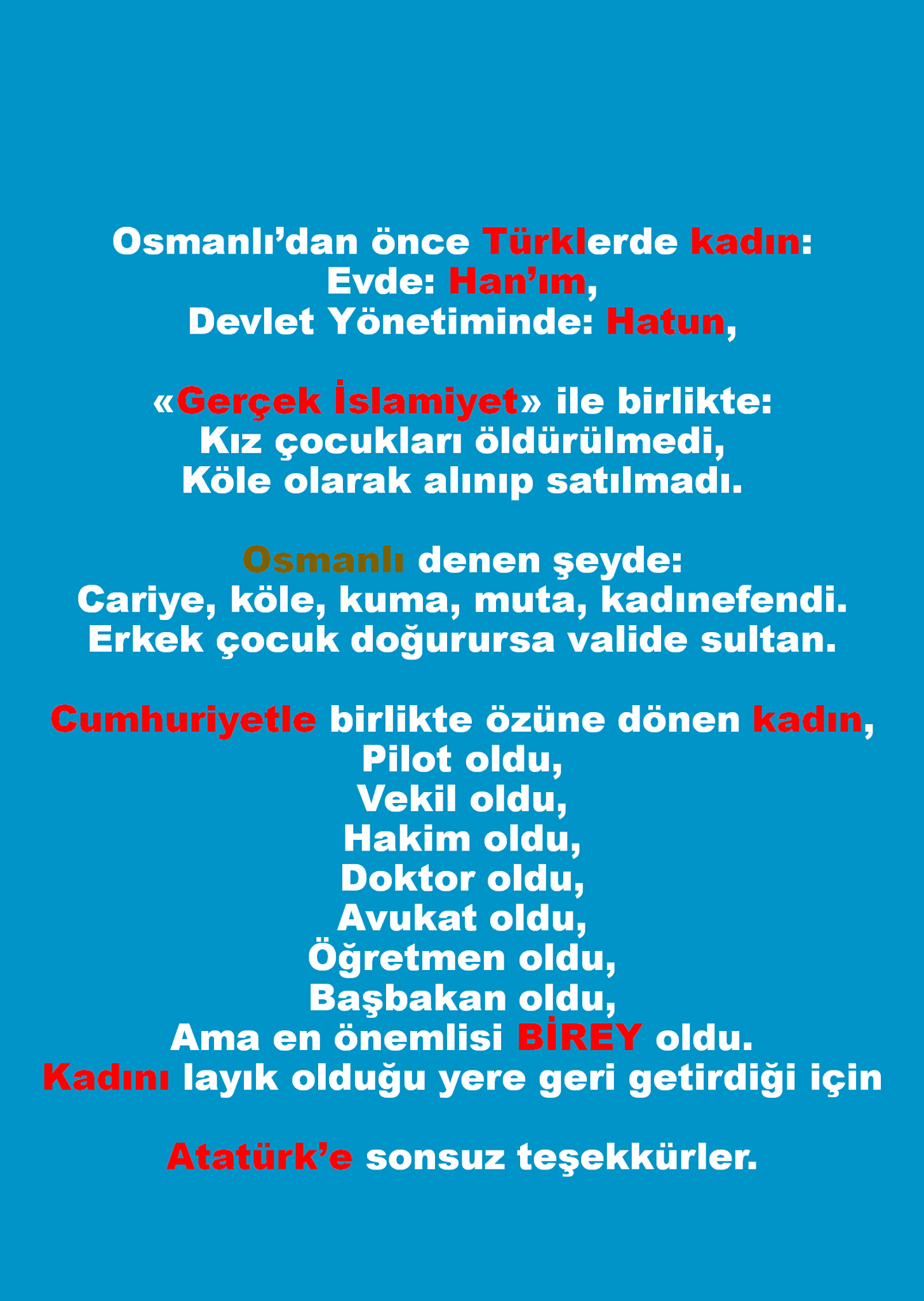 Osmanlı'dan önce Türklerde kadın:
Evde: Han'ım,
Devlet Yönetiminde: Hatun,

«Gerçek İslamiyet» ile birlikte:
Kız çocukları öldürülmedi,
Köle olarak alınıp satılmadı.

Osmanlı denen şeyde:
Cariye, köle, kuma, muta, kadınefendi.
Erkek çocuk doğurursa valide sultan.

Cumhuriyetle birlikte özüne dönen kadın,
Pilot oldu,
Vekil oldu,
Hakim oldu,
Doktor oldu,
Avukat oldu,
Öğretmen oldu,
Başbakan oldu,
Ama en önemlisi BİREY oldu.
Kadını layık olduğu yere geri getirdiği için

Atatürk'e sonsuz teşekkürler.